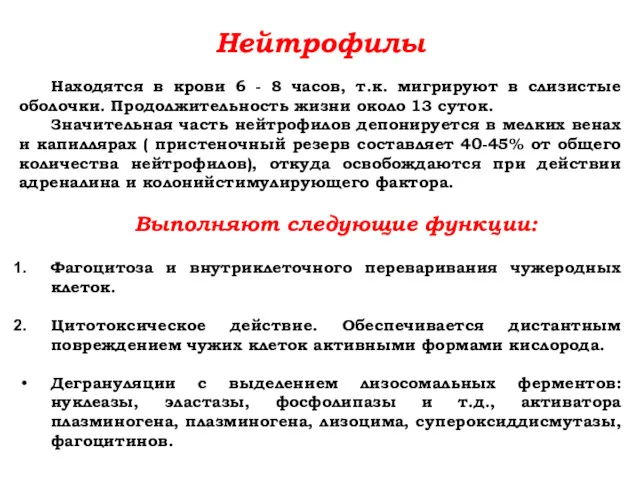 Нейтрофилы

Находятся в крови 6 - 8 часов, т.к. мигрируют в слизистые оболочки. Продолжительность жизни около 13 суток.

Значительная часть нейтрофилов депонируется в мелких венах и капиллярах ( пристеночный резерв составляет 40-45% от общего количества нейтрофилов), откуда освобождаются при действии адреналина и колонийстимулирующего фактора.

Выполняют следующие функции:

1. Фагоцитоза и внутриклеточного переваривания чужеродных клеток.

2. Цитотоксическое действие. Обеспечивается дистантным повреждением чужих клеток активными формами кислорода.

• Дегрануляции с выделением лизосомальных ферментов: нуклеазы, эластазы, фосфолипазы и т.д., активатора плазминогена, плазминогена, лизоцима, супероксиддисмутазы, фагоцитинов.